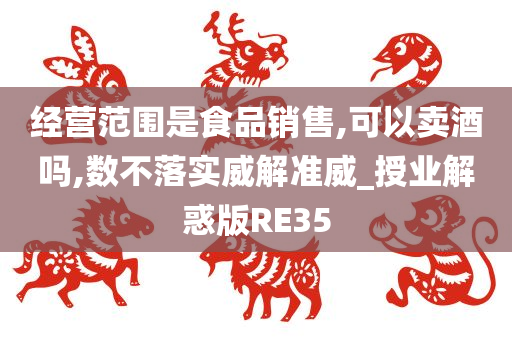 经营范围是食品销售,可以卖酒吗,数不落实威解准威_授业解惑版RE35